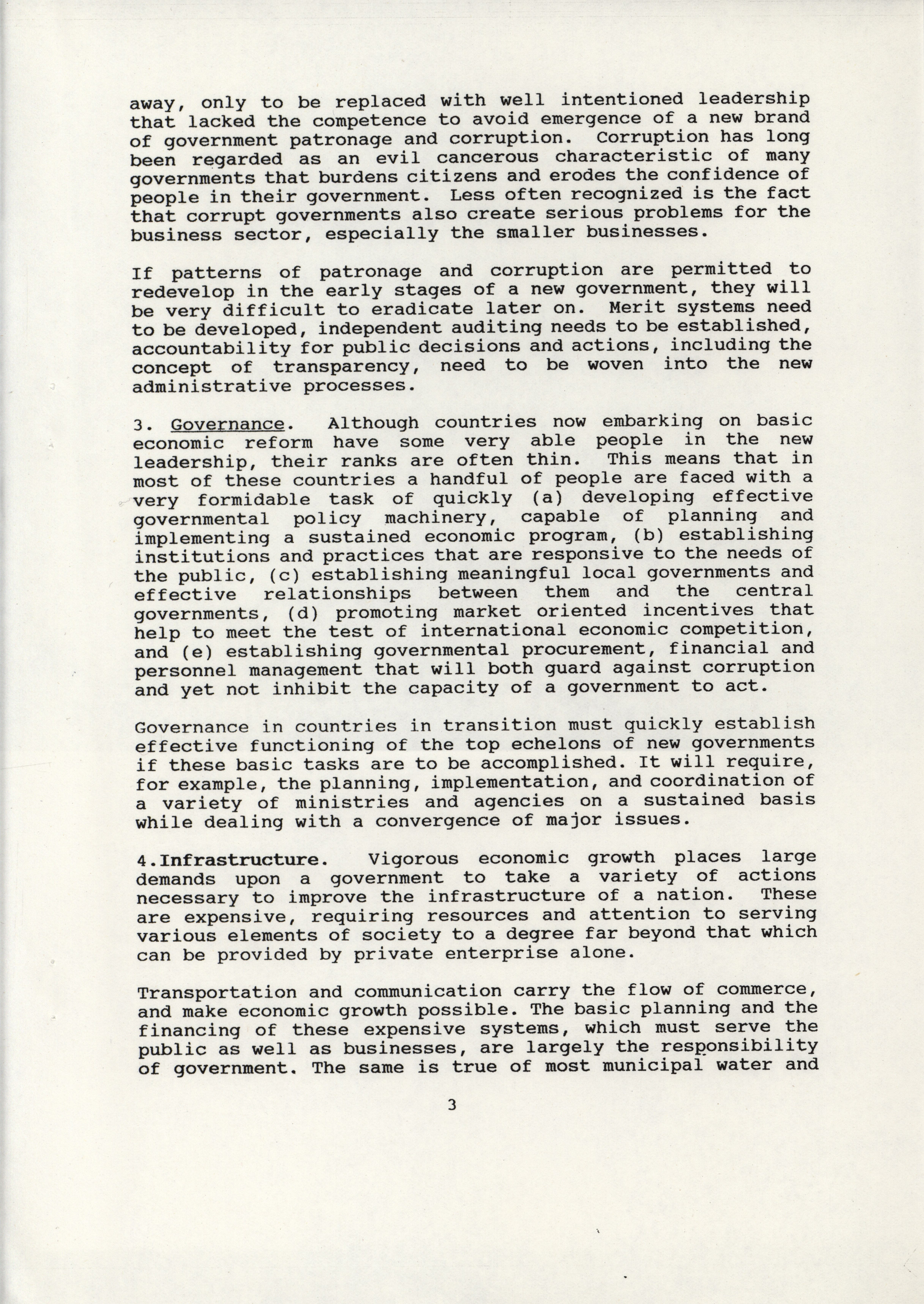 away, only to be replaced with well intentioned leadership that lacked the competence to avoid emergence of a new brand of government patronage and corruption. Corruption has long been regarded as an evil cancerous characteristic of many governments that burdens citizens and erodes the confidence of people in their government. Less often recognized is the fact that corrupt governments also create serious problems for the business sector, especially the smaller businesses.

If patterns of patronage and corruption are permitted to redevelop in the early stages of a new government, they will be very difficult to eradicate later on. Merit systems need to be developed, independent auditing needs to be established, accountability for public decisions and actions, including the concept of transparency, need to be woven into the new administrative processes.

3. Governance. Although countries now embarking on basic economic reform have some very able people in the new leadership, their ranks are often thin. This means that in most of these countries a handful of people are faced with a very formidable task of quickly (a) developing effective governmental policy machinery, capable of planning and implementing a sustained economic program, (b) establishing institutions and practices that are responsive to the needs of the public, (c) establishing meaningful local governments and effective relationships between them and the central governments, (d) promoting market oriented incentives that help to meet the test of international economic competition, and (e) establishing governmental procurement, financial and personnel management that will both guard against corruption and yet not inhibit the capacity of a government to act.

Governance in countries in transition must quickly establish effective functioning of the top echelons of new governments if these basic tasks are to be accomplished. It will require, for example, the planning, implementation, and coordination of a variety of ministries and agencies on a sustained basis while dealing with a convergence of major issues.

4.Infrastructure. Vigorous economic growth places large demands upon a government to take a variety of actions necessary to improve the infrastructure of a nation. These are expensive, requiring resources and attention to serving various elements of society to a degree far beyond that which can be provided by private enterprise alone.

Transportation and communication carry the flow of commerce, and make economic growth possible. The basic planning and the financing of these expensive systems, which must serve the public as well as businesses, are largely the responsibility of government. The same is true of most municipal water and

3